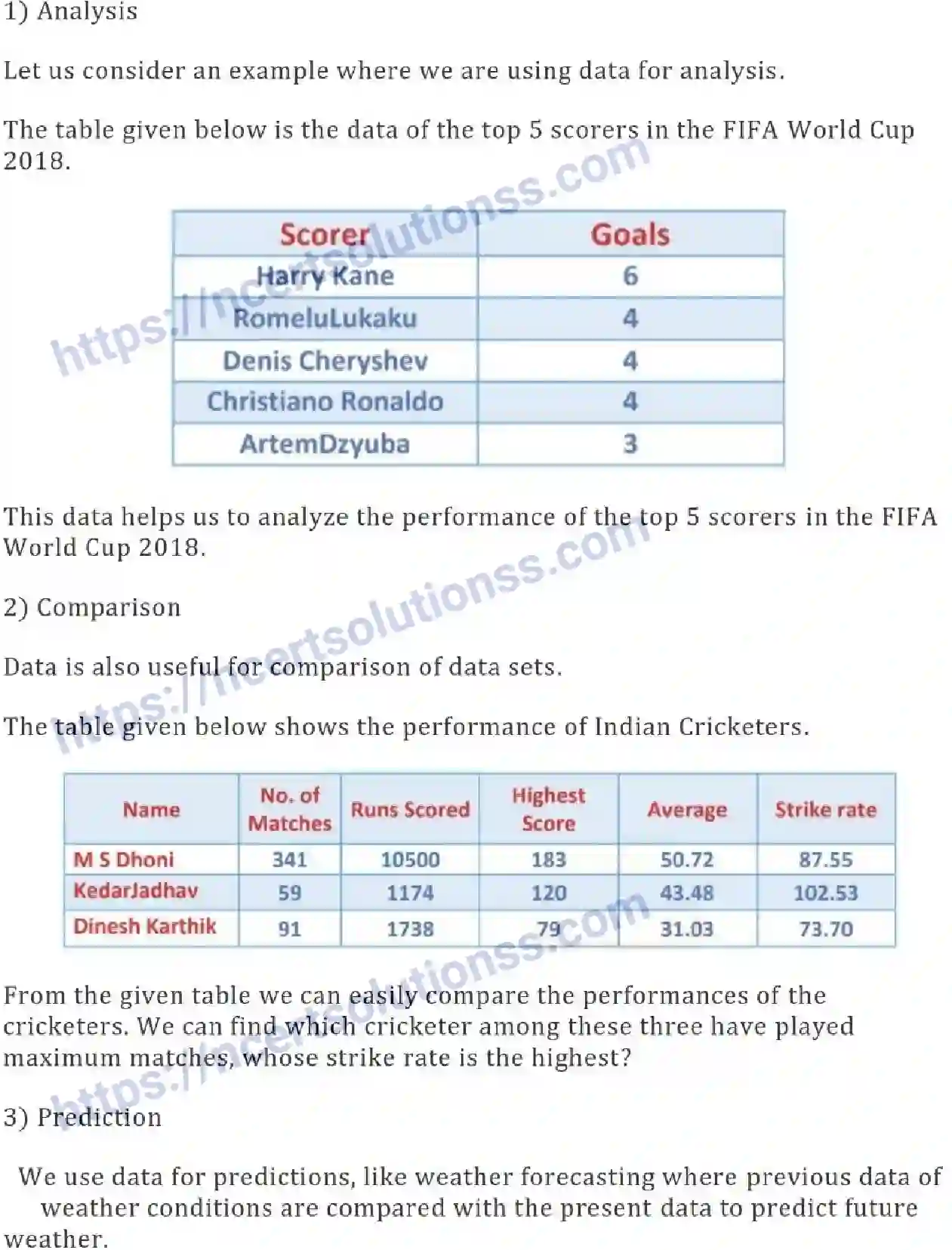 1) Analysis

Let us consider an example where we are using data for analysis.

The table given below is the data of the top 5 scorers in the FIFA World Cup 2018.

https://ncertsolutionss.com

| Scorer | Goals |
|---|---|
| Harry Kane | 6 |
| RomeluLukaku | 4 |
| Denis Cheryshev | 4 |
| Christiano Ronaldo | 4 |
| ArtemDzyuba | 3 |

This data helps us to analyze the performance of the top 5 scorers in the FIFA World Cup 2018.

https://ncertsolutionss.com

2) Comparison

Data is also useful for comparison of data sets.

The table given below shows the performance of Indian Cricketers.

| Name | No. of Matches | Runs Scored | Highest Score | Average | Strike rate |
|---|---|---|---|---|---|
| M S Dhoni | 341 | 10500 | 183 | 50.72 | 87.55 |
| KedarJadhav | 59 | 1174 | 120 | 43.48 | 102.53 |
| Dinesh Karthik | 91 | 1738 | 79 | 31.03 | 73.70 |

https://ncertsolutionss.com

From the given table we can easily compare the performances of the cricketers. We can find which cricketer among these three have played maximum matches, whose strike rate is the highest?

3) Prediction

We use data for predictions, like weather forecasting where previous data of weather conditions are compared with the present data to predict future weather.